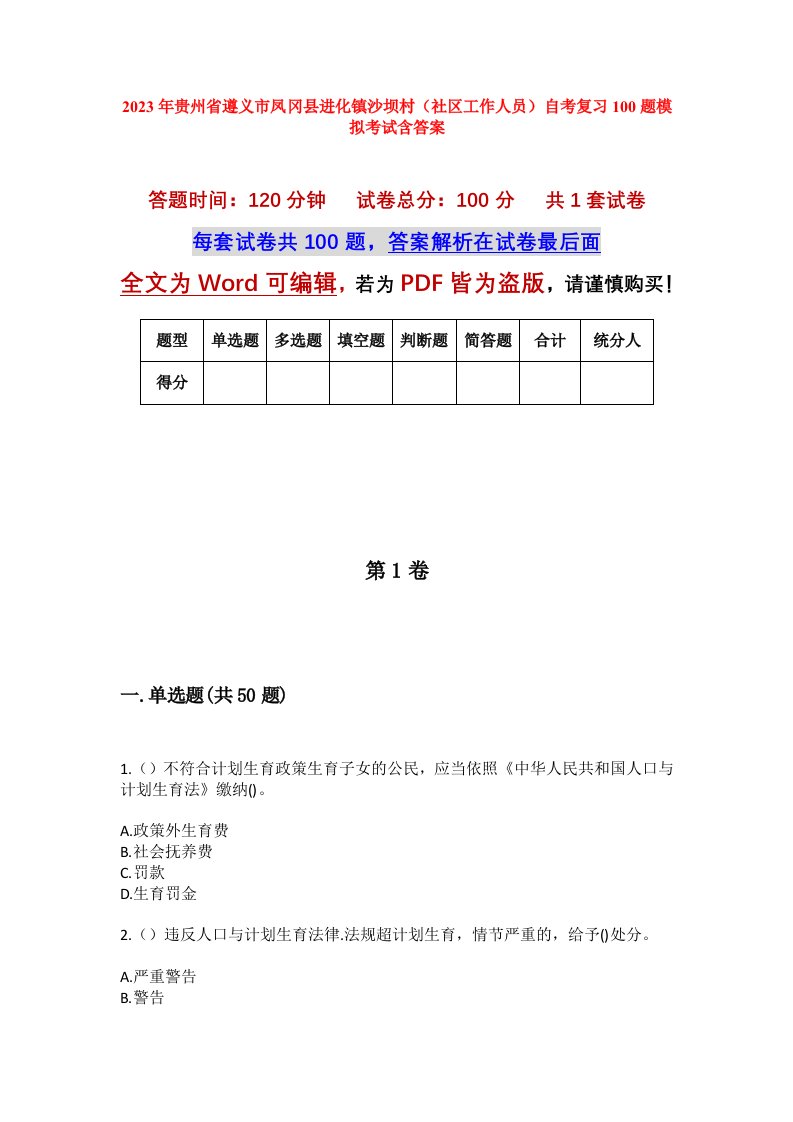 2023年贵州省遵义市凤冈县进化镇沙坝村（社区工作人员）自考复习100题模拟考试含答案

答题时间：120分钟　　试卷总分：100分　　共1套试卷

每套试卷共100题，答案解析在试卷最后面

全文为Word可编辑，若为PDF皆为盗版，请谨慎购买！

| 题型 | 单选题 | 多选题 | 填空题 | 判断题 | 简答题 | 合计 | 统分人 |
|---|---|---|---|---|---|---|---|
| 得分 | | | | | | | |

第1卷

一.单选题(共50题)

1.（）不符合计划生育政策生育子女的公民，应当依照《中华人民共和国人口与计划生育法》缴纳()。

A.政策外生育费
B.社会抚养费
C.罚款
D.生育罚金

2.（）违反人口与计划生育法律.法规超计划生育，情节严重的，给予()处分。

A.严重警告
B.警告